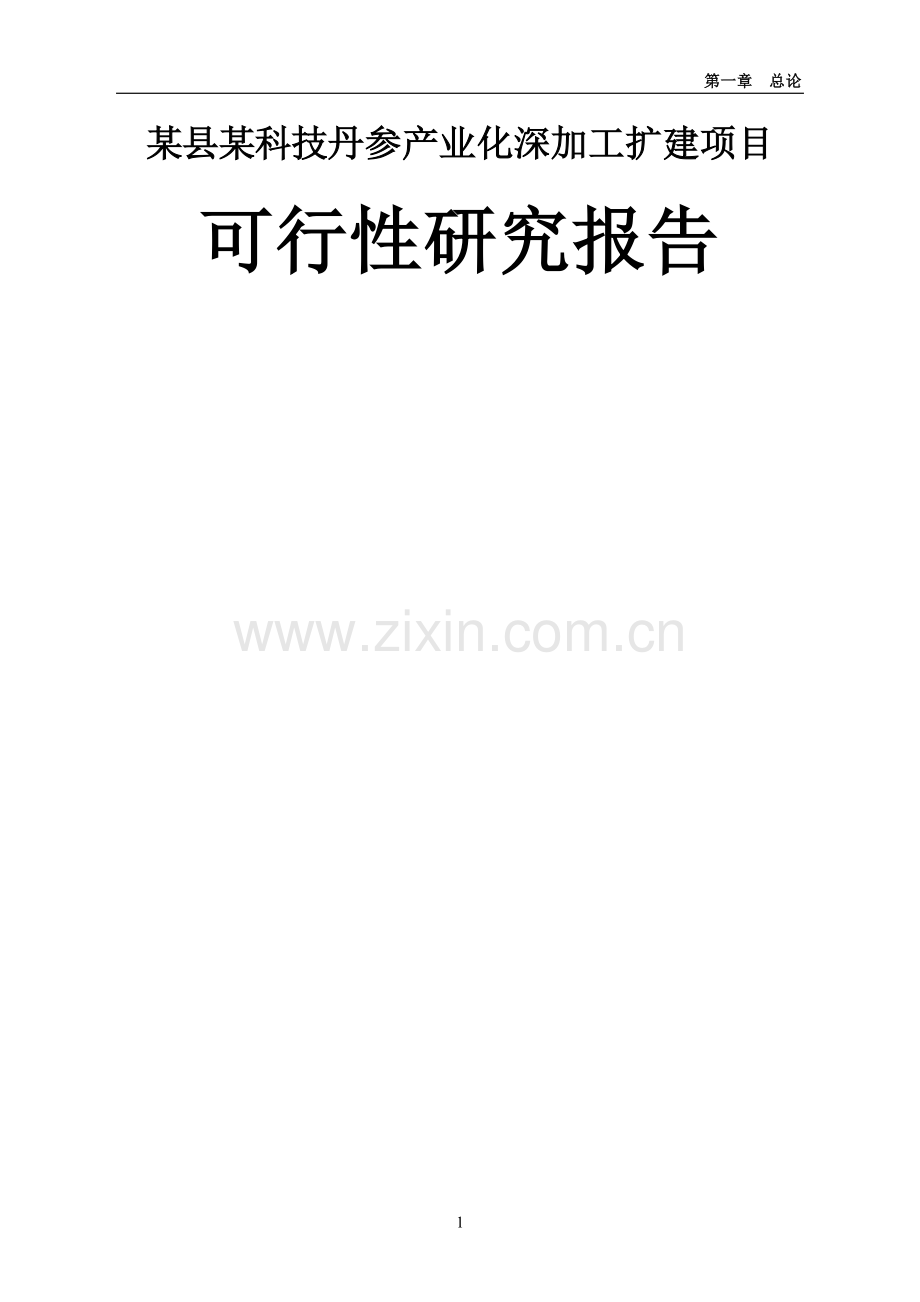 第一章　总论

某县某科技丹参产业化深加工扩建项目

可行性研究报告

www.zixin.com.cn

1